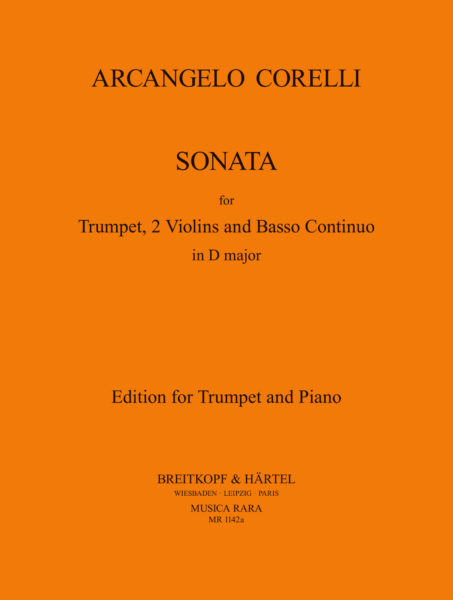 ARCANGELO CORELLI

SONATA

for

Trumpet, 2 Violins and Basso Continuo

in D major

Edition for Trumpet and Piano

BREITKOPF & HÄRTEL

WIESBADEN · LEIPZIG · PARIS

MUSICA RARA

MR 1142a